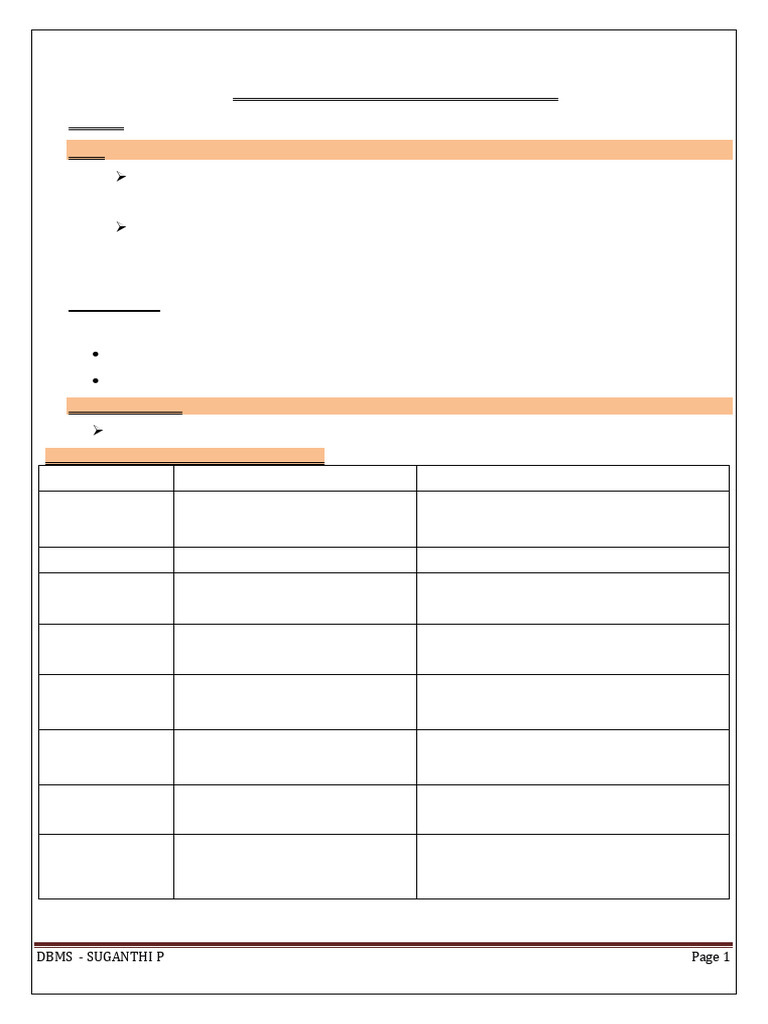 DBMS - SUGANTHI P Page 1